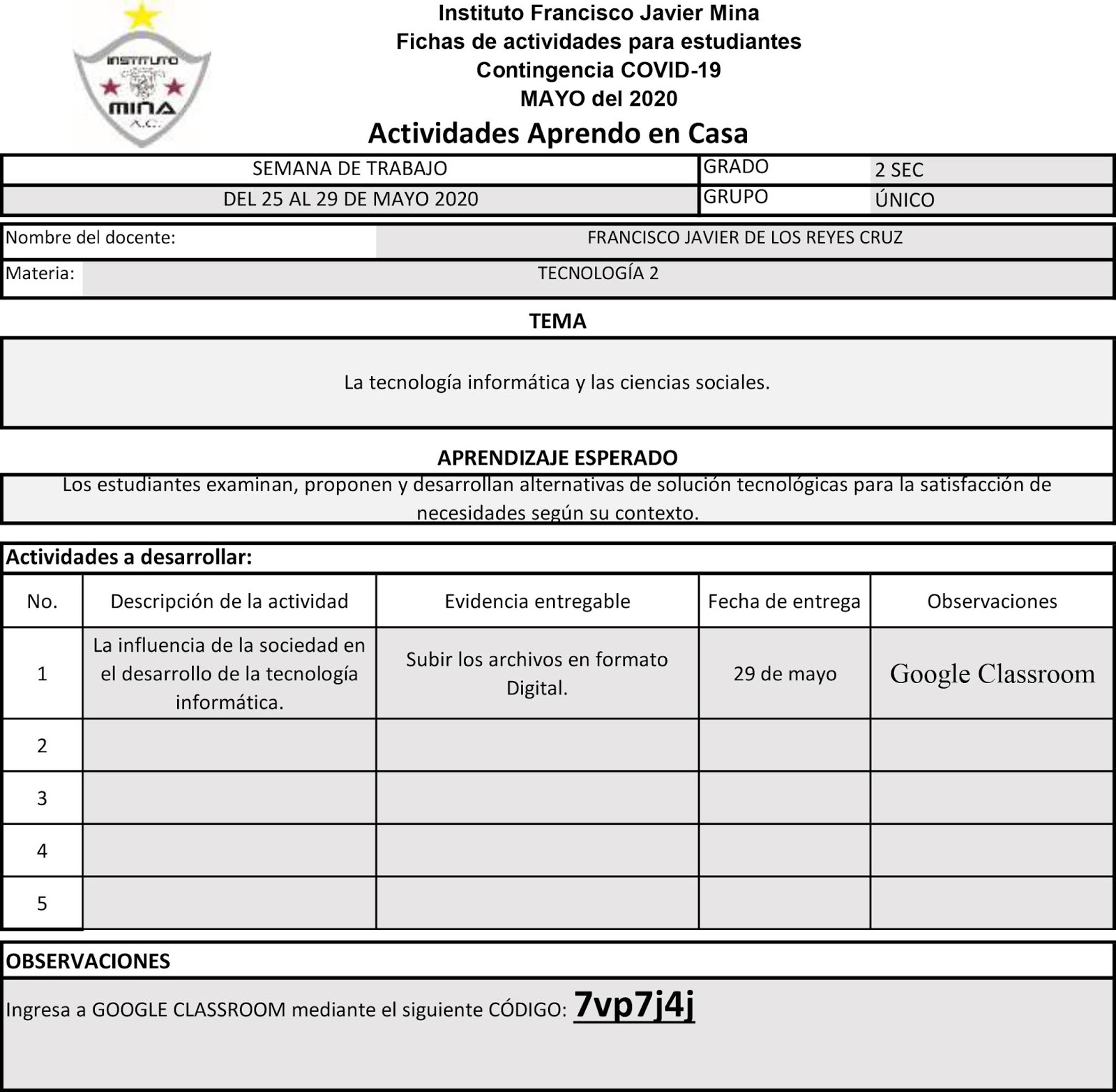 INSTITUTO
MINA
A.C.

Instituto Francisco Javier Mina
Fichas de actividades para estudiantes
Contingencia COVID-19
MAYO del 2020

Actividades Aprendo en Casa

| SEMANA DE TRABAJO | GRADO | 2 SEC |
|---|---|---|
| DEL 25 AL 29 DE MAYO 2020 | GRUPO | ÚNICO |

| Nombre del docente: | FRANCISCO JAVIER DE LOS REYES CRUZ |
|---|---|
| Materia: | TECNOLOGÍA 2 |

TEMA

La tecnología informática y las ciencias sociales.

APRENDIZAJE ESPERADO

Los estudiantes examinan, proponen y desarrollan alternativas de solución tecnológicas para la satisfacción de necesidades según su contexto.

Actividades a desarrollar:

| No. | Descripción de la actividad | Evidencia entregable | Fecha de entrega | Observaciones |
|---|---|---|---|---|
| 1 | La influencia de la sociedad en el desarrollo de la tecnología informática. | Subir los archivos en formato Digital. | 29 de mayo | Google Classroom |
| 2 | | | | |
| 3 | | | | |
| 4 | | | | |
| 5 | | | | |

OBSERVACIONES

Ingresa a GOOGLE CLASSROOM mediante el siguiente CÓDIGO: 7vp7j4j